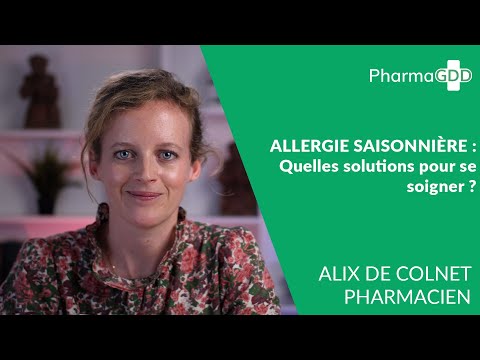 PharmaGDD

ALLERGIE SAISONNIÈRE : Quelles solutions pour se soigner ?

ALIX DE COLNET
PHARMACIEN